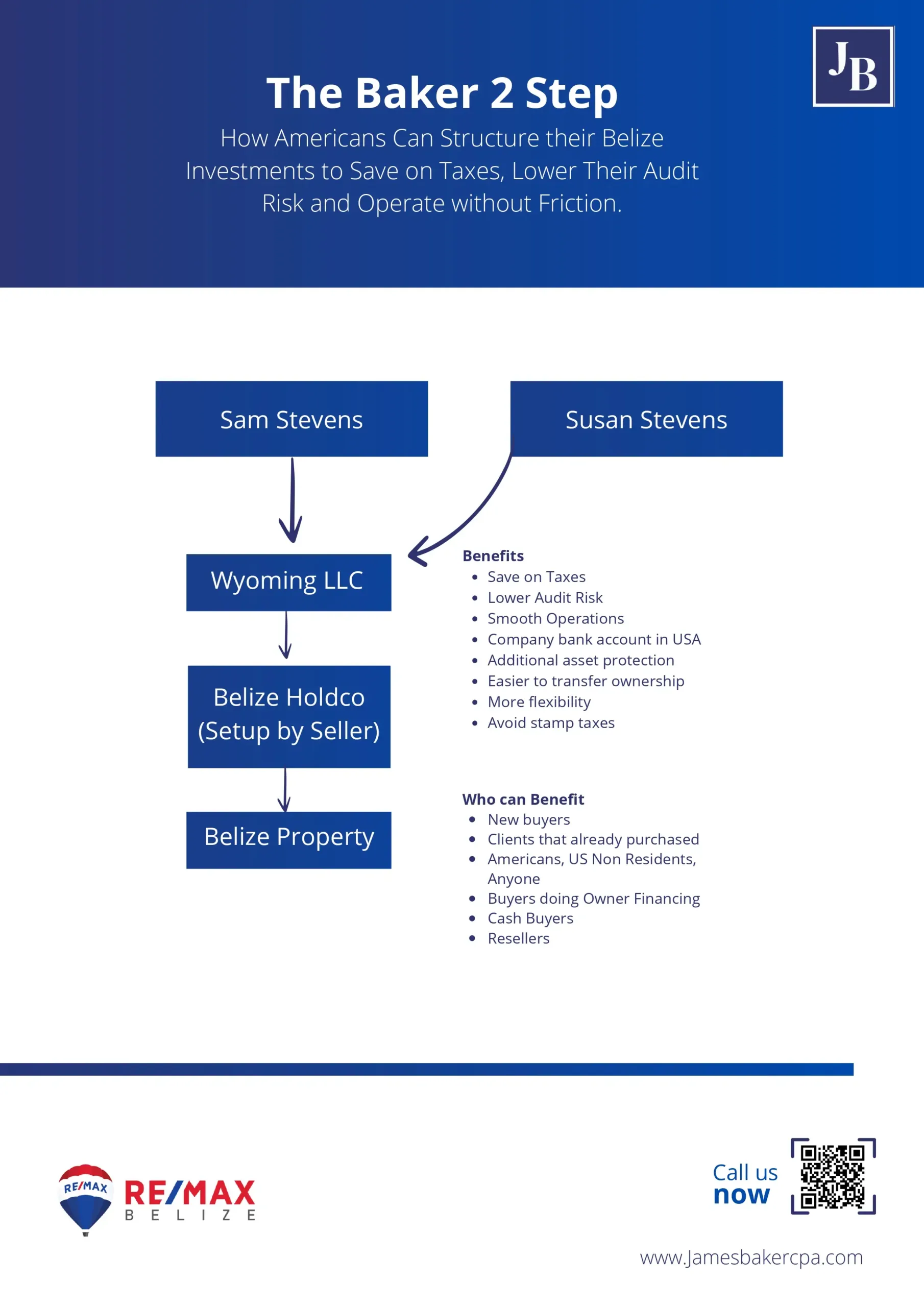 JB

The Baker 2 Step

How Americans Can Structure their Belize Investments to Save on Taxes, Lower Their Audit Risk and Operate without Friction.

Sam Stevens

Susan Stevens

Wyoming LLC

Belize Holdco (Setup by Seller)

Belize Property

Benefits
- Save on Taxes
- Lower Audit Risk
- Smooth Operations
- Company bank account in USA
- Additional asset protection
- Easier to transfer ownership
- More flexibility
- Avoid stamp taxes

Who can Benefit
- New buyers
- Clients that already purchased
- Americans, US Non Residents, Anyone
- Buyers doing Owner Financing
- Cash Buyers
- Resellers

RE/MAX
RE/MAX BELIZE

Call us now

www.Jamesbakercpa.com